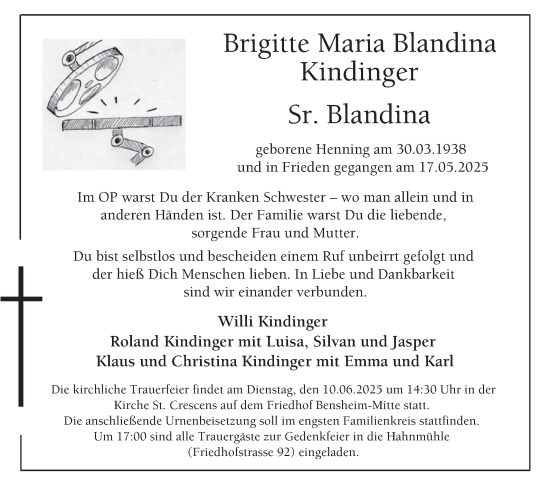 Brigitte Maria Blandina Kindinger

Sr. Blandina

geborene Henning am 30.03.1938
und in Frieden gegangen am 17.05.2025

Im OP warst Du der Kranken Schwester – wo man allein und in anderen Händen ist. Der Familie warst Du die liebende, sorgende Frau und Mutter.

Du bist selbstlos und bescheiden einem Ruf unbeirrt gefolgt und der hieß Dich Menschen lieben. In Liebe und Dankbarkeit sind wir einander verbunden.

Willi Kindinger
Roland Kindinger mit Luisa, Silvan und Jasper
Klaus und Christina Kindinger mit Emma und Karl

Die kirchliche Trauerfeier findet am Dienstag, den 10.06.2025 um 14:30 Uhr in der Kirche St. Crescens auf dem Friedhof Bensheim-Mitte statt.
Die anschließende Urnenbeisetzung soll im engsten Familienkreis stattfinden.
Um 17:00 sind alle Trauergäste zur Gedenkfeier in die Hahnmühle (Friedhofstrasse 92) eingeladen.